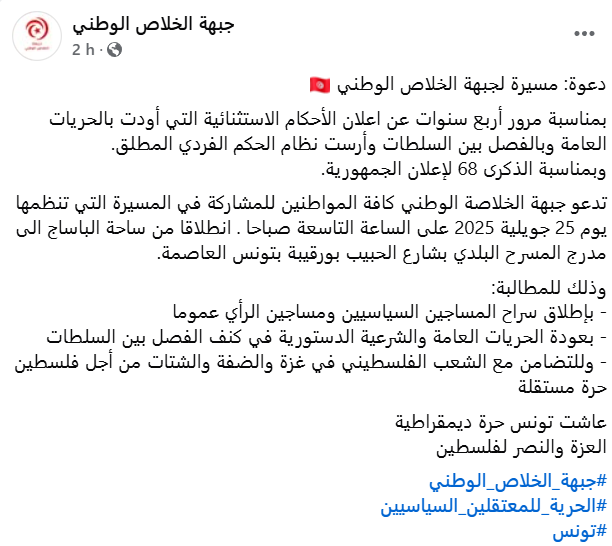 جبهة الخلاص الوطني
2 h ·

دعوة: مسيرة لجبهة الخلاص الوطني 🇹🇳

بمناسبة مرور أربع سنوات عن اعلان الأحكام الاستثنائية التي أودت بالحريات العامة وبالفصل بين السلطات وأرست نظام الحكم الفردي المطلق. وبمناسبة الذكرى 68 لإعلان الجمهورية.

تدعو جبهة الخلاصة الوطني كافة المواطنين للمشاركة في المسيرة التي تنظمها يوم 25 جويلية 2025 على الساعة التاسعة صباحا . انطلاقا من ساحة الباساج الى مدرج المسرح البلدي بشارع الحبيب بورقيبة بتونس العاصمة.

وذلك للمطالبة:
- بإطلاق سراح المساجين السياسيين ومساجين الرأي عموما
- بعودة الحريات العامة والشرعية الدستورية في كنف الفصل بين السلطات
- وللتضامن مع الشعب الفلسطيني في غزة والضفة والشتات من أجل فلسطين حرة مستقلة

عاشت تونس حرة ديمقراطية
العزة والنصر لفلسطين

#جبهة_الخلاص_الوطني
#الحرية_للمعتقلين_السياسيين
#تونس